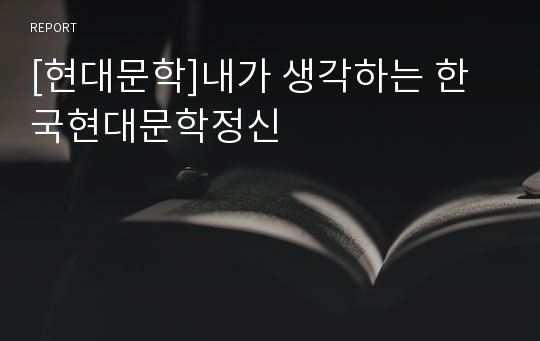 REPORT

[현대문학]내가 생각하는 한국현대문학정신